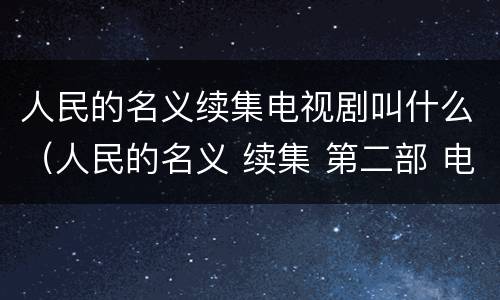 人民的名义续集电视剧叫什么（人民的名义 续集 第二部 电